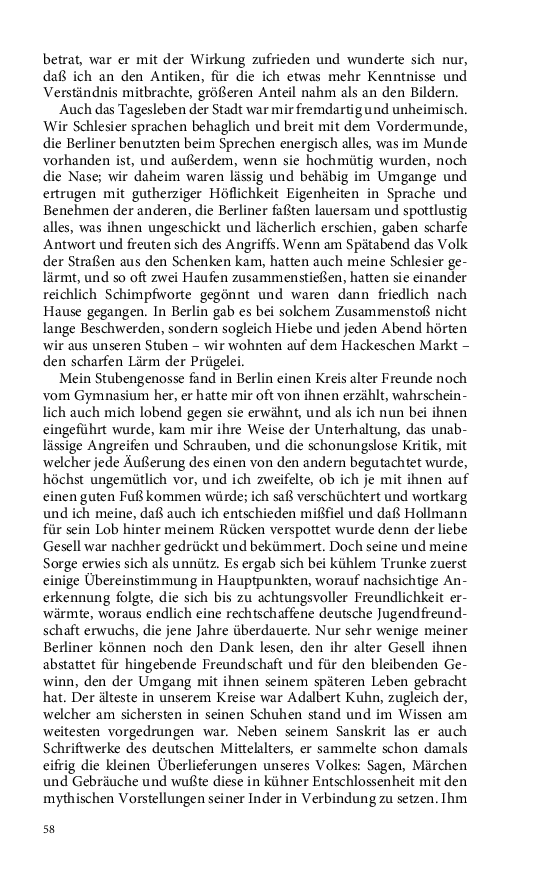 betrat, war er mit der Wirkung zufrieden und wunderte sich nur, daß ich an den Antiken, für die ich etwas mehr Kenntnisse und Verständnis mitbrachte, größeren Anteil nahm als an den Bildern.

Auch das Tagesleben der Stadt war mir fremdartig und unheimisch. Wir Schlesier sprachen behaglich und breit mit dem Vordermunde, die Berliner benutzten beim Sprechen energisch alles, was im Munde vorhanden ist, und außerdem, wenn sie hochmütig wurden, noch die Nase; wir daheim waren lässig und behäbig im Umgange und ertrugen mit gutherziger Höflichkeit Eigenheiten in Sprache und Benehmen der anderen, die Berliner faßten lauersam und spottlustig alles, was ihnen ungeschickt und lächerlich erschien, gaben scharfe Antwort und freuten sich des Angriffs. Wenn am Spätabend das Volk der Straßen aus den Schenken kam, hatten auch meine Schlesier gelärmt, und so oft zwei Haufen zusammenstießen, hatten sie einander reichlich Schimpfworte gegönnt und waren dann friedlich nach Hause gegangen. In Berlin gab es bei solchem Zusammenstoß nicht lange Beschwerden, sondern sogleich Hiebe und jeden Abend hörten wir aus unseren Stuben – wir wohnten auf dem Hackeschen Markt – den scharfen Lärm der Prügelei.

Mein Stubengenosse fand in Berlin einen Kreis alter Freunde noch vom Gymnasium her, er hatte mir oft von ihnen erzählt, wahrscheinlich auch mich lobend gegen sie erwähnt, und als ich nun bei ihnen eingeführt wurde, kam mir ihre Weise der Unterhaltung, das unablässige Angreifen und Schrauben, und die schonungslose Kritik, mit welcher jede Äußerung des einen von den andern begutachtet wurde, höchst ungemütlich vor, und ich zweifelte, ob ich je mit ihnen auf einen guten Fuß kommen würde; ich saß verschüchtert und wortkarg und ich meine, daß auch ich entschieden mißfiel und daß Hollmann für sein Lob hinter meinem Rücken verspottet wurde denn der liebe Gesell war nachher gedrückt und bekümmert. Doch seine und meine Sorge erwies sich als unnütz. Es ergab sich bei kühlem Trunke zuerst einige Übereinstimmung in Hauptpunkten, worauf nachsichtige Anerkennung folgte, die sich bis zu achtungsvoller Freundlichkeit erwärmte, woraus endlich eine rechtschaffene deutsche Jugendfreundschaft erwuchs, die jene Jahre überdauerte. Nur sehr wenige meiner Berliner können noch den Dank lesen, den ihr alter Gesell ihnen abstattet für hingebende Freundschaft und für den bleibenden Gewinn, den der Umgang mit ihnen seinem späteren Leben gebracht hat. Der älteste in unserem Kreise war Adalbert Kuhn, zugleich der, welcher am sichersten in seinen Schuhen stand und im Wissen am weitesten vorgedrungen war. Neben seinem Sanskrit las er auch Schriftwerke des deutschen Mittelalters, er sammelte schon damals eifrig die kleinen Überlieferungen unseres Volkes: Sagen, Märchen und Gebräuche und wußte diese in kühner Entschlossenheit mit den mythischen Vorstellungen seiner Inder in Verbindung zu setzen. Ihm

58